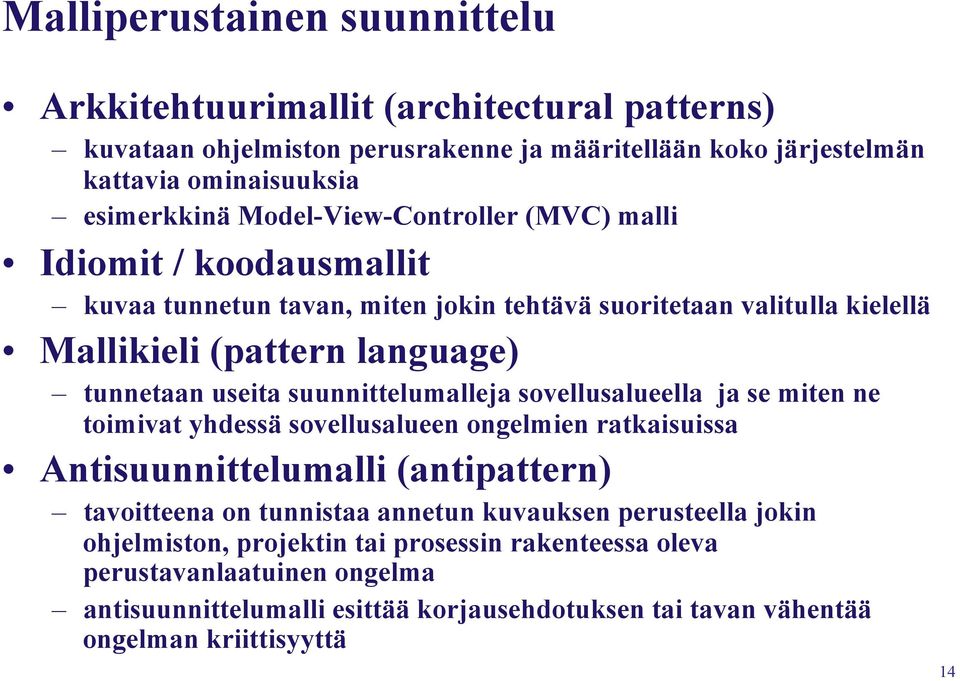 Malliperustainen suunnittelu

• Arkkitehtuurimallit (architectural patterns)
– kuvataan ohjelmiston perusrakenne ja määritellään koko järjestelmän kattavia ominaisuuksia
– esimerkkinä Model-View-Controller (MVC) malli

• Idiomit / koodausmallit
– kuvaa tunnetun tavan, miten jokin tehtävä suoritetaan valitulla kielellä

• Mallikieli (pattern language)
– tunnetaan useita suunnittelumalleja sovellusalueella ja se miten ne toimivat yhdessä sovellusalueen ongelmien ratkaisuissa

• Antisuunnittelumalli (antipattern)
– tavoitteena on tunnistaa annetun kuvauksen perusteella jokin ohjelmiston, projektin tai prosessin rakenteessa oleva perustavanlaatuinen ongelma
– antisuunnittelumalli esittää korjausehdotuksen tai tavan vähentää ongelman kriittisyyttä

14